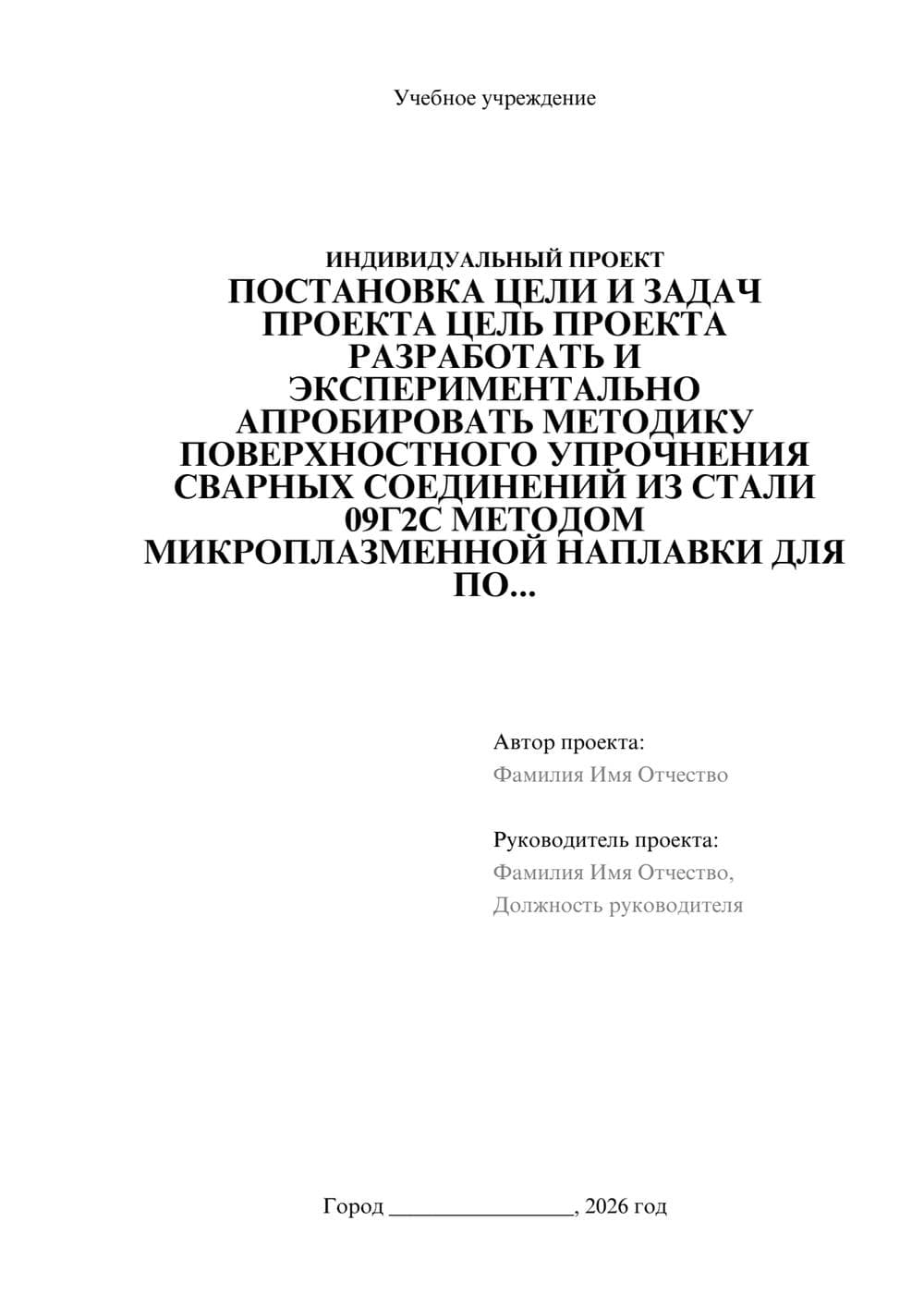 Учебное учреждение

ИНДИВИДУАЛЬНЫЙ ПРОЕКТ
ПОСТАНОВКА ЦЕЛИ И ЗАДАЧ ПРОЕКТА ЦЕЛЬ ПРОЕКТА РАЗРАБОТАТЬ И ЭКСПЕРИМЕНТАЛЬНО АПРОБИРОВАТЬ МЕТОДИКУ ПОВЕРХНОСТНОГО УПРОЧНЕНИЯ СВАРНЫХ СОЕДИНЕНИЙ ИЗ СТАЛИ 09Г2С МЕТОДОМ МИКРОПЛАЗМЕННОЙ НАПЛАВКИ ДЛЯ ПО...

Автор проекта:
Фамилия Имя Отчество

Руководитель проекта:
Фамилия Имя Отчество,
Должность руководителя

Город ________________, 2026 год